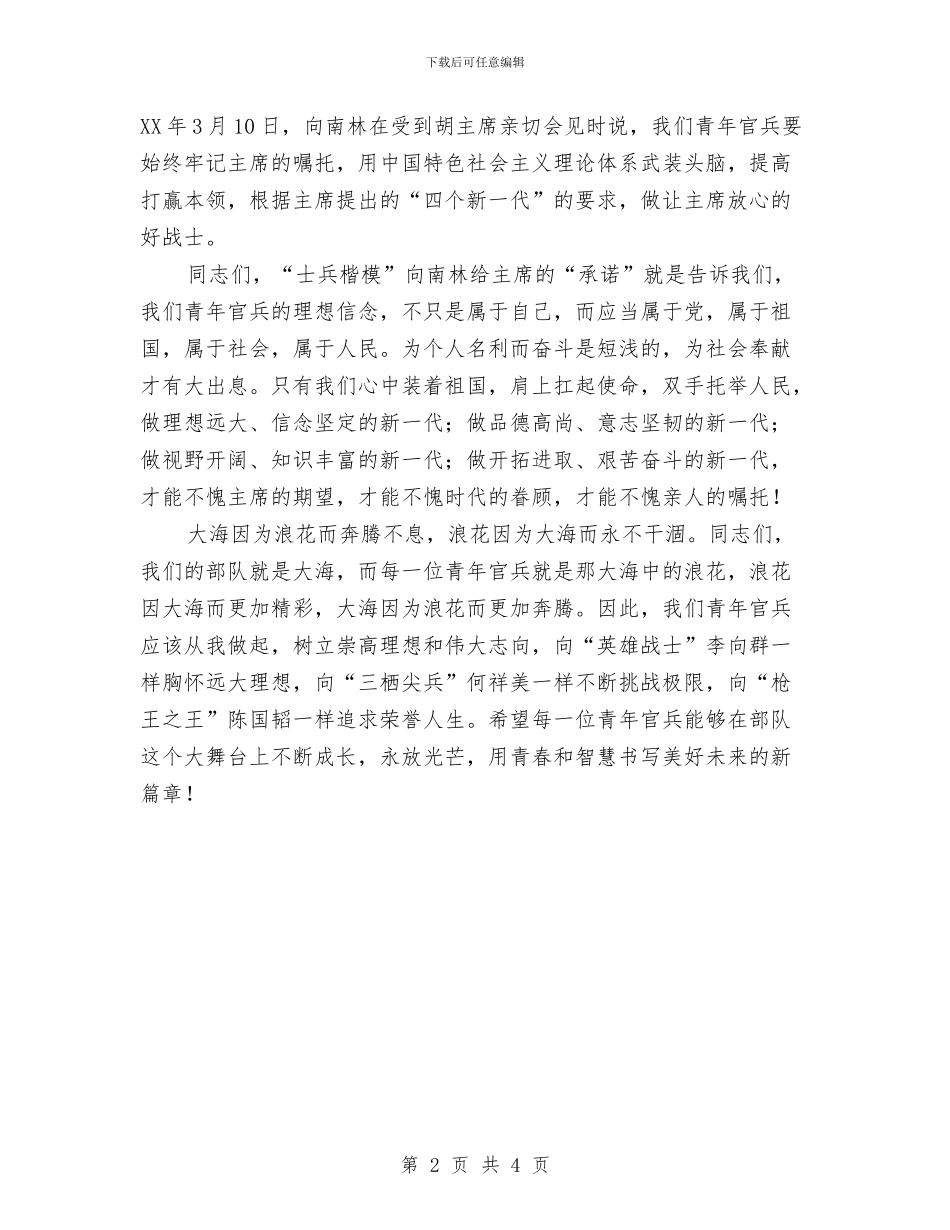 下载后可任意编辑

XX年3月10日，向南林在受到胡主席亲切会见时说，我们青年官兵要始终牢记主席的嘱托，用中国特色社会主义理论体系武装头脑，提高打赢本领，根据主席提出的“四个新一代”的要求，做让主席放心的好战士。

同志们，“士兵楷模”向南林给主席的“承诺”就是告诉我们，我们青年官兵的理想信念，不只是属于自己，而应当属于党，属于祖国，属于社会，属于人民。为个人名利而奋斗是短浅的，为社会奉献才有大出息。只有我们心中装着祖国，肩上扛起使命，双手托举人民，做理想远大、信念坚定的新一代；做品德高尚、意志坚韧的新一代；做视野开阔、知识丰富的新一代；做开拓进取、艰苦奋斗的新一代，才能不愧主席的期望，才能不愧时代的眷顾，才能不愧亲人的嘱托！

大海因为浪花而奔腾不息，浪花因为大海而永不干涸。同志们，我们的部队就是大海，而每一位青年官兵就是那大海中的浪花，浪花因大海而更加精彩，大海因为浪花而更加奔腾。因此，我们青年官兵应该从我做起，树立崇高理想和伟大志向，向“英雄战士”李向群一样胸怀远大理想，向“三栖尖兵”何祥美一样不断挑战极限，向“枪王之王”陈国韬一样追求荣誉人生。希望每一位青年官兵能够在部队这个大舞台上不断成长，永放光芒，用青春和智慧书写美好未来的新篇章！

第 2 页 共 4 页